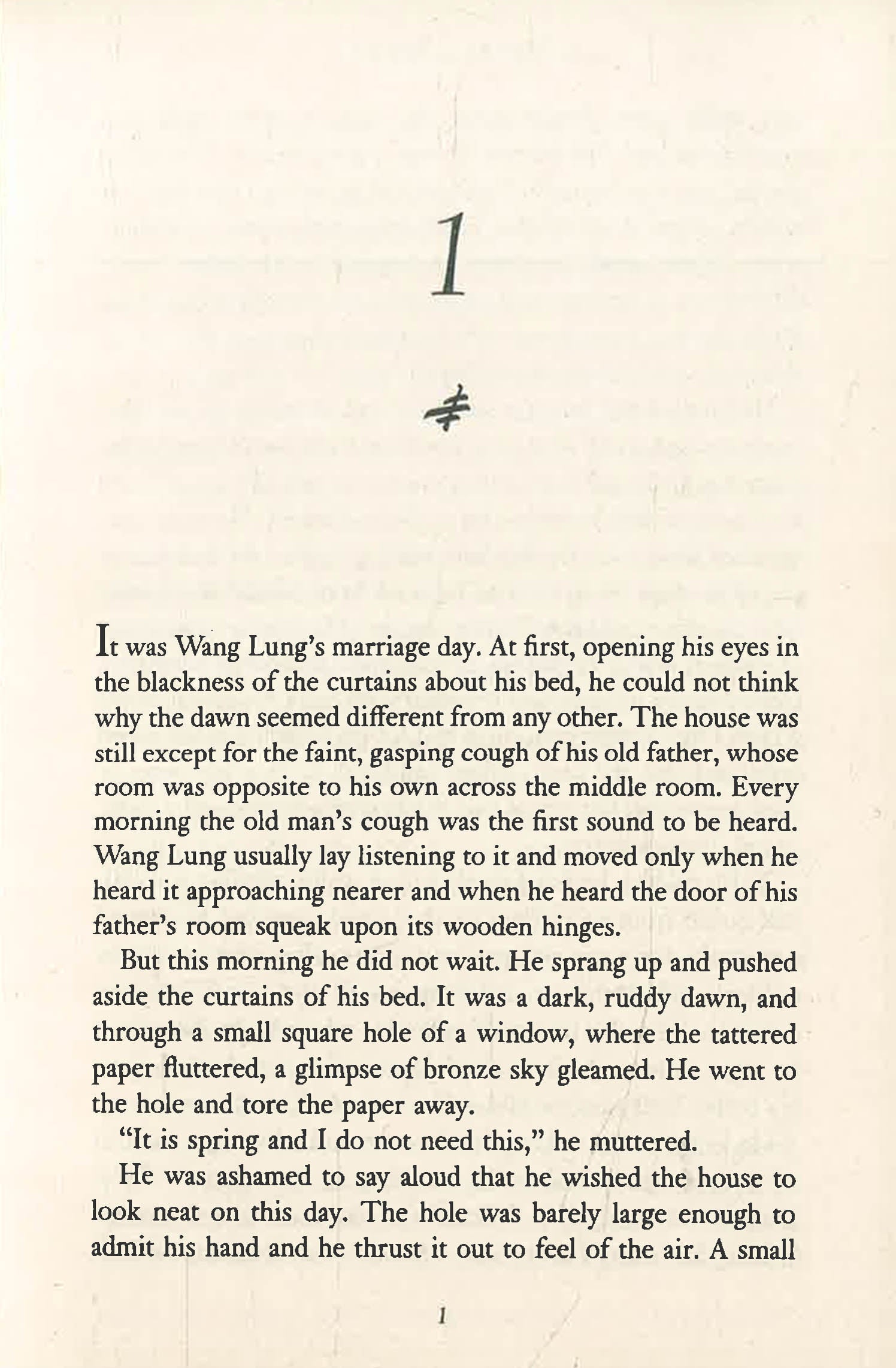 1

It was Wang Lung's marriage day. At first, opening his eyes in the blackness of the curtains about his bed, he could not think why the dawn seemed different from any other. The house was still except for the faint, gasping cough of his old father, whose room was opposite to his own across the middle room. Every morning the old man's cough was the first sound to be heard. Wang Lung usually lay listening to it and moved only when he heard it approaching nearer and when he heard the door of his father's room squeak upon its wooden hinges.

But this morning he did not wait. He sprang up and pushed aside the curtains of his bed. It was a dark, ruddy dawn, and through a small square hole of a window, where the tattered paper fluttered, a glimpse of bronze sky gleamed. He went to the hole and tore the paper away.

"It is spring and I do not need this," he muttered.

He was ashamed to say aloud that he wished the house to look neat on this day. The hole was barely large enough to admit his hand and he thrust it out to feel of the air. A small

1